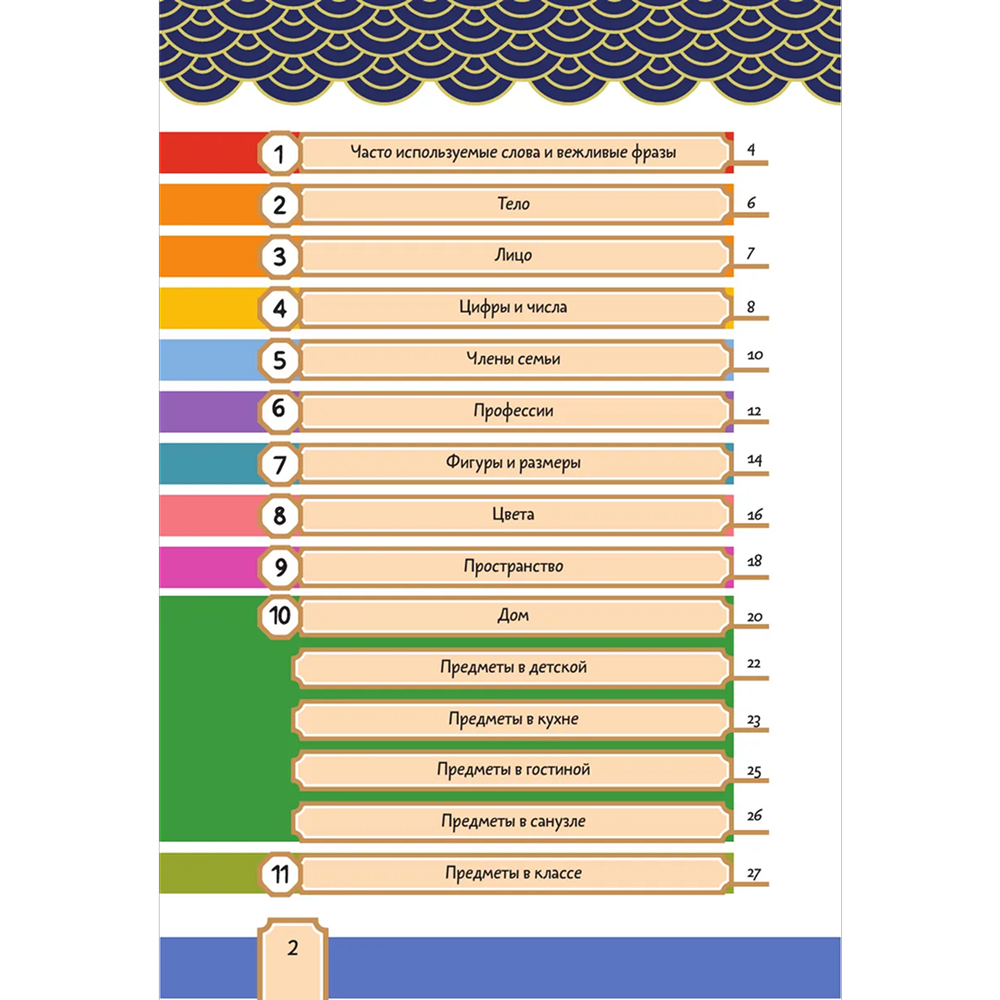 1 Часто используемые слова и вежливые фразы 4

2 Тело 6

3 Лицо 7

4 Цифры и числа 8

5 Члены семьи 10

6 Профессии 12

7 Фигуры и размеры 14

8 Цвета 16

9 Пространство 18

10 Дом 20

Предметы в детской 22

Предметы в кухне 23

Предметы в гостиной 25

Предметы в санузле 26

11 Предметы в классе 27

2